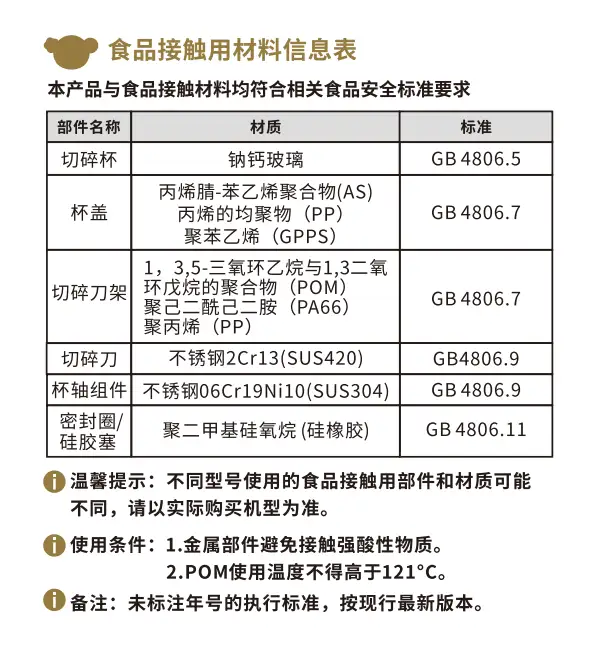 食品接触用材料信息表

本产品与食品接触材料均符合相关食品安全标准要求

| 部件名称 | 材质 | 标准 |
|---|---|---|
| 切碎杯 | 钠钙玻璃 | GB 4806.5 |
| 杯盖 | 丙烯腈-苯乙烯聚合物(AS) 丙烯的均聚物（PP） 聚苯乙烯（GPPS） | GB 4806.7 |
| 切碎刀架 | 1，3,5-三氧环乙烷与1,3二氧环戊烷的聚合物（POM） 聚己二酰己二胺（PA66） 聚丙烯（PP） | GB 4806.7 |
| 切碎刀 | 不锈钢2Cr13(SUS420) | GB4806.9 |
| 杯轴组件 | 不锈钢06Cr19Ni10(SUS304) | GB 4806.9 |
| 密封圈/硅胶塞 | 聚二甲基硅氧烷 (硅橡胶) | GB 4806.11 |

温馨提示：不同型号使用的食品接触用部件和材质可能不同，请以实际购买机型为准。

使用条件：1.金属部件避免接触强酸性物质。
2.POM使用温度不得高于121°C。

备注：未标注年号的执行标准，按现行最新版本。